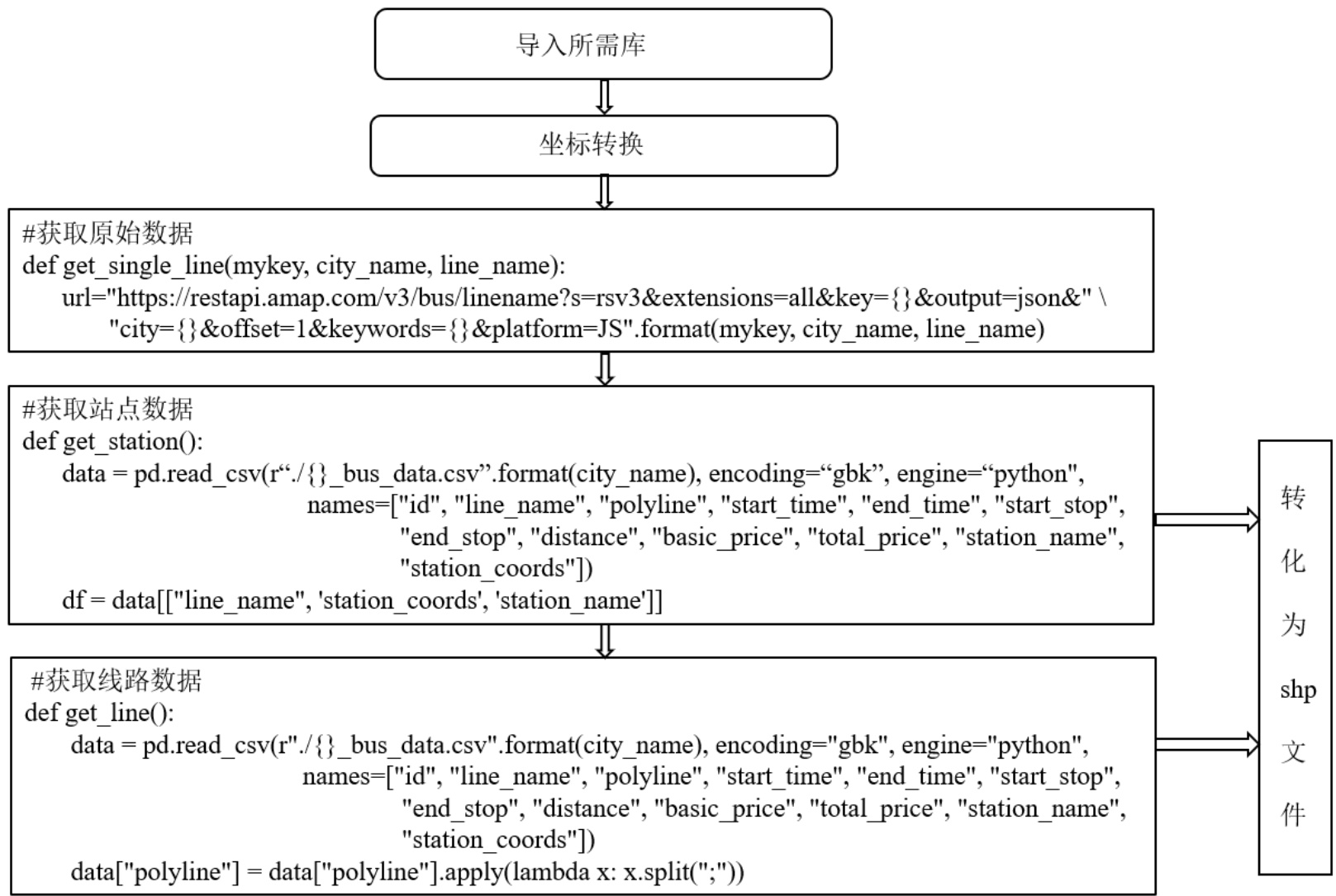 导入所需库

坐标转换

#获取原始数据
def get_single_line(mykey, city_name, line_name):
url="https://restapi.amap.com/v3/bus/linename?s=rsv3&extensions=all&key={}&output=json&" \
"city={}&offset=1&keywords={}&platform=JS".format(mykey, city_name, line_name)

#获取站点数据
def get_station():
data = pd.read_csv(r“./{}_bus_data.csv”.format(city_name), encoding=“gbk”, engine=“python",
names=["id", "line_name", "polyline", "start_time", "end_time", "start_stop",
"end_stop", "distance", "basic_price", "total_price", "station_name",
"station_coords"])
df = data[["line_name", 'station_coords', 'station_name']]

#获取线路数据
def get_line():
data = pd.read_csv(r"./{}_bus_data.csv".format(city_name), encoding="gbk", engine="python",
names=["id", "line_name", "polyline", "start_time", "end_time", "start_stop",
"end_stop", "distance", "basic_price", "total_price", "station_name",
"station_coords"])
data["polyline"] = data["polyline"].apply(lambda x: x.split(";"))

转化为shp文件